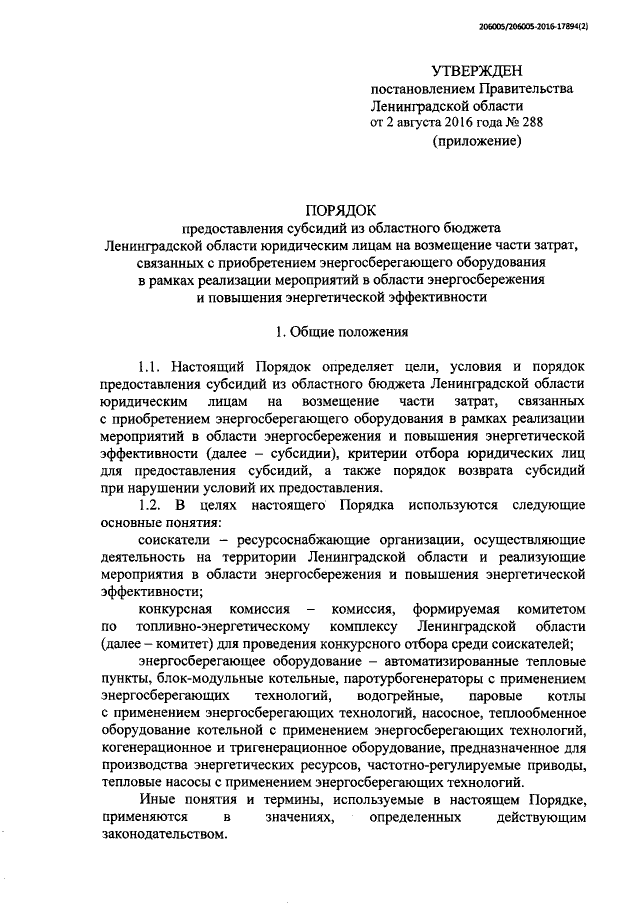 206005/206005-2016-17894(2)

УТВЕРЖДЕН
постановлением Правительства
Ленинградской области
от 2 августа 2016 года № 288
(приложение)

ПОРЯДОК
предоставления субсидий из областного бюджета
Ленинградской области юридическим лицам на возмещение части затрат, связанных с приобретением энергосберегающего оборудования
в рамках реализации мероприятий в области энергосбережения
и повышения энергетической эффективности

1. Общие положения

1.1. Настоящий Порядок определяет цели, условия и порядок предоставления субсидий из областного бюджета Ленинградской области юридическим лицам на возмещение части затрат, связанных с приобретением энергосберегающего оборудования в рамках реализации мероприятий в области энергосбережения и повышения энергетической эффективности (далее – субсидии), критерии отбора юридических лиц для предоставления субсидий, а также порядок возврата субсидий при нарушении условий их предоставления.

1.2. В целях настоящего Порядка используются следующие основные понятия:

соискатели – ресурсоснабжающие организации, осуществляющие деятельность на территории Ленинградской области и реализующие мероприятия в области энергосбережения и повышения энергетической эффективности;

конкурсная комиссия – комиссия, формируемая комитетом по топливно-энергетическому комплексу Ленинградской области (далее – комитет) для проведения конкурсного отбора среди соискателей;

энергосберегающее оборудование – автоматизированные тепловые пункты, блок-модульные котельные, паротурбогенераторы с применением энергосберегающих технологий, водогрейные, паровые котлы с применением энергосберегающих технологий, насосное, теплообменное оборудование котельной с применением энергосберегающих технологий, когенерационное и тригенерационное оборудование, предназначенное для производства энергетических ресурсов, частотно-регулируемые приводы, тепловые насосы с применением энергосберегающих технологий.

Иные понятия и термины, используемые в настоящем Порядке, применяются в значениях, определенных действующим законодательством.